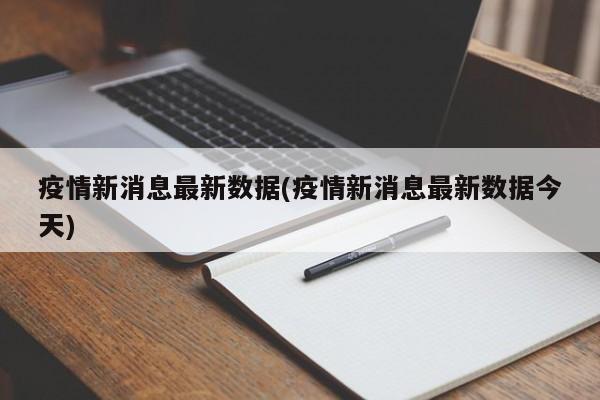 疫情新消息最新数据(疫情新消息最新数据今天)